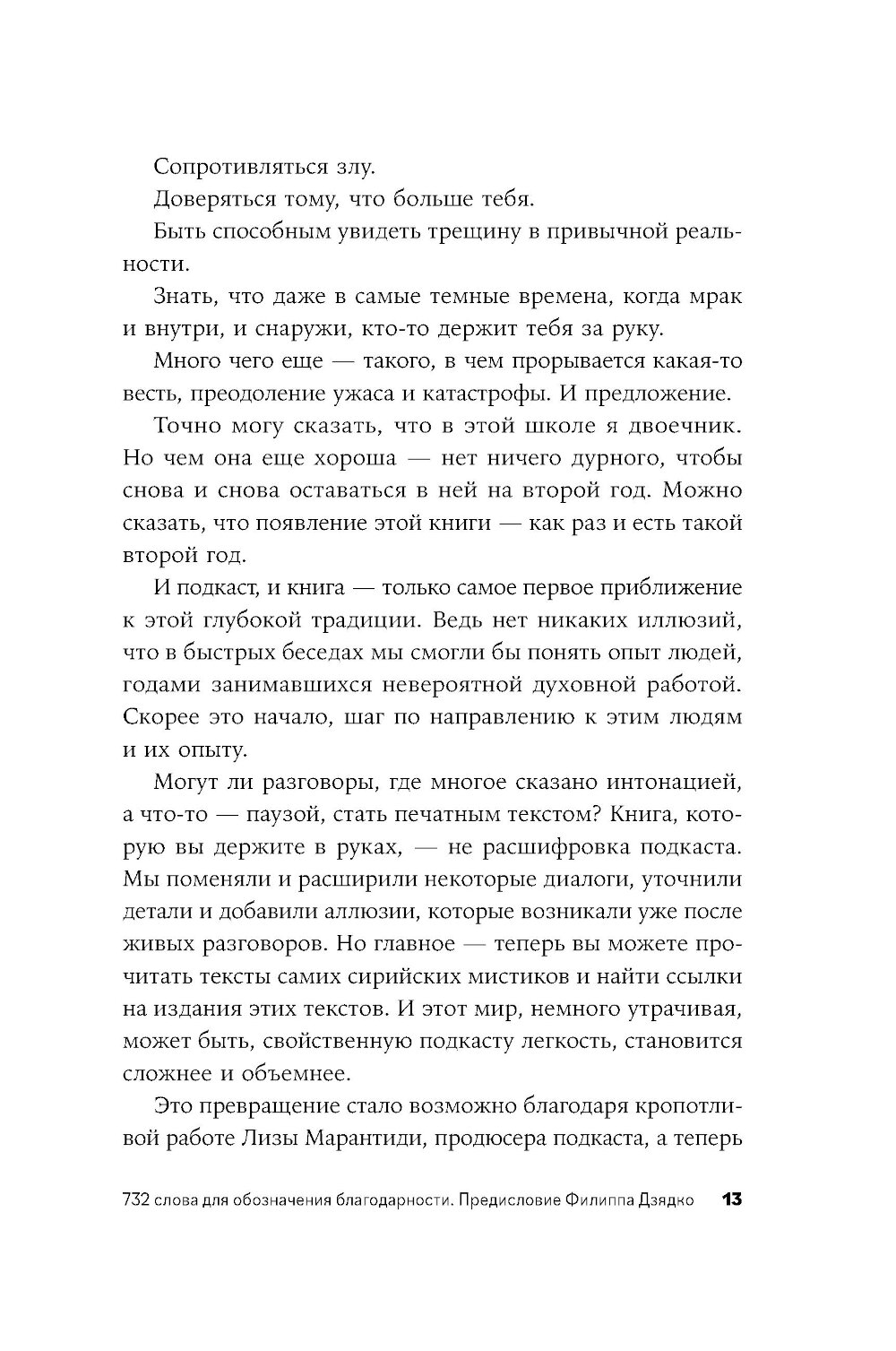 Сопротивляться злу.

Доверяться тому, что больше тебя.

Быть способным увидеть трещину в привычной реальности.

Знать, что даже в самые темные времена, когда мрак и внутри, и снаружи, кто-то держит тебя за руку.

Много чего еще — такого, в чем прорывается какая-то весть, преодоление ужаса и катастрофы. И предложение.

Точно могу сказать, что в этой школе я двоечник. Но чем она еще хороша — нет ничего дурного, чтобы снова и снова оставаться в ней на второй год. Можно сказать, что появление этой книги — как раз и есть такой второй год.

И подкаст, и книга — только самое первое приближение к этой глубокой традиции. Ведь нет никаких иллюзий, что в быстрых беседах мы смогли бы понять опыт людей, годами занимавшихся невероятной духовной работой. Скорее это начало, шаг по направлению к этим людям и их опыту.

Могут ли разговоры, где многое сказано интонацией, а что-то — паузой, стать печатным текстом? Книга, которую вы держите в руках, — не расшифровка подкаста. Мы поменяли и расширили некоторые диалоги, уточнили детали и добавили аллюзии, которые возникали уже после живых разговоров. Но главное — теперь вы можете прочитать тексты самих сирийских мистиков и найти ссылки на издания этих текстов. И этот мир, немного утрачивая, может быть, свойственную подкасту легкость, становится сложнее и объемнее.

Это превращение стало возможно благодаря кропотливой работе Лизы Марантиди, продюсера подкаста, а теперь

732 слова для обозначения благодарности. Предисловие Филиппа Дзядко 13